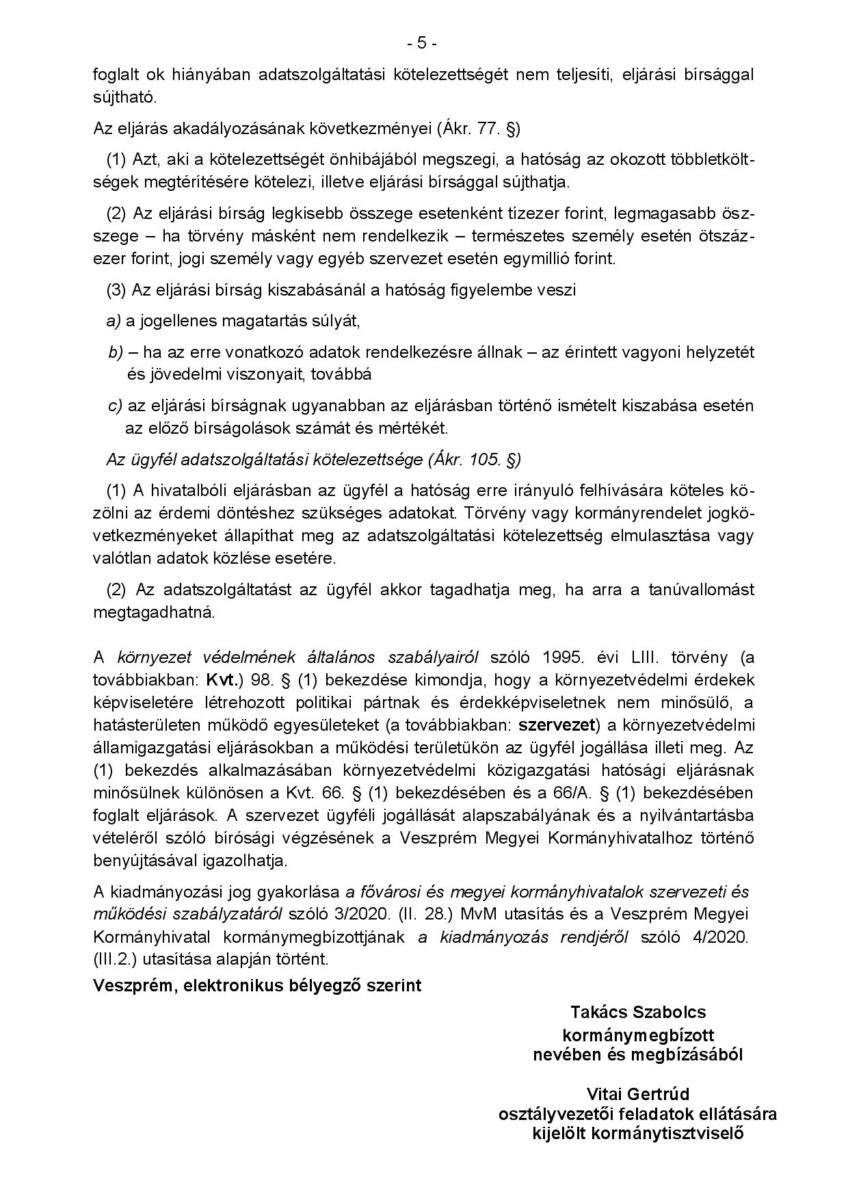 - 5 -

foglalt ok hiányában adatszolgáltatási kötelezettségét nem teljesíti, eljárási bírsággal sújtható.

Az eljárás akadályozásának következményei (Ákr. 77. §)

(1) Azt, aki a kötelezettségét önhibájából megszegi, a hatóság az okozott többletköltségek megtérítésére kötelezi, illetve eljárási bírsággal sújthatja.

(2) Az eljárási bírság legkisebb összege esetenként tízezer forint, legmagasabb összege – ha törvény másként nem rendelkezik – természetes személy esetén ötszázezer forint, jogi személy vagy egyéb szervezet esetén egymillió forint.

(3) Az eljárási bírság kiszabásánál a hatóság figyelembe veszi

a) a jogellenes magatartás súlyát,

b) – ha az erre vonatkozó adatok rendelkezésre állnak – az érintett vagyoni helyzetét és jövedelmi viszonyait, továbbá

c) az eljárási bírságnak ugyanabban az eljárásban történő ismételt kiszabása esetén az előző bírságolások számát és mértékét.

Az ügyfél adatszolgáltatási kötelezettsége (Ákr. 105. §)

(1) A hivatalbóli eljárásban az ügyfél a hatóság erre irányuló felhívására köteles közölni az érdemi döntéshez szükséges adatokat. Törvény vagy kormányrendelet jogkövetkezményeket állapíthat meg az adatszolgáltatási kötelezettség elmulasztása vagy valótlan adatok közlése esetére.

(2) Az adatszolgáltatást az ügyfél akkor tagadhatja meg, ha arra a tanúvallomást megtagadhatná.

A környezet védelmének általános szabályairól szóló 1995. évi LIII. törvény (a továbbiakban: Kvt.) 98. § (1) bekezdése kimondja, hogy a környezetvédelmi érdekek képviseletére létrehozott politikai pártnak és érdekképviseletnek nem minősülő, a hatásterületen működő egyesületeket (a továbbiakban: szervezet) a környezetvédelmi államigazgatási eljárásokban a működési területükön az ügyfél jogállása illeti meg. Az (1) bekezdés alkalmazásában környezetvédelmi közigazgatási hatósági eljárásnak minősülnek különösen a Kvt. 66. § (1) bekezdésében és a 66/A. § (1) bekezdésében foglalt eljárások. A szervezet ügyféli jogállását alapszabályának és a nyilvántartásba vételéről szóló bírósági végzésének a Veszprém Megyei Kormányhivatalhoz történő benyújtásával igazolhatja.

A kiadmányozási jog gyakorlása a fővárosi és megyei kormányhivatalok szervezeti és működési szabályzatáról szóló 3/2020. (II. 28.) MvM utasítás és a Veszprém Megyei Kormányhivatal kormánymegbízottjának a kiadmányozás rendjéről szóló 4/2020. (III.2.) utasítása alapján történt.

Veszprém, elektronikus bélyegző szerint

Takács Szabolcs
kormánymegbízott
nevében és megbízásából

Vitai Gertrúd
osztályvezetői feladatok ellátására
kijelölt kormánytisztviselő